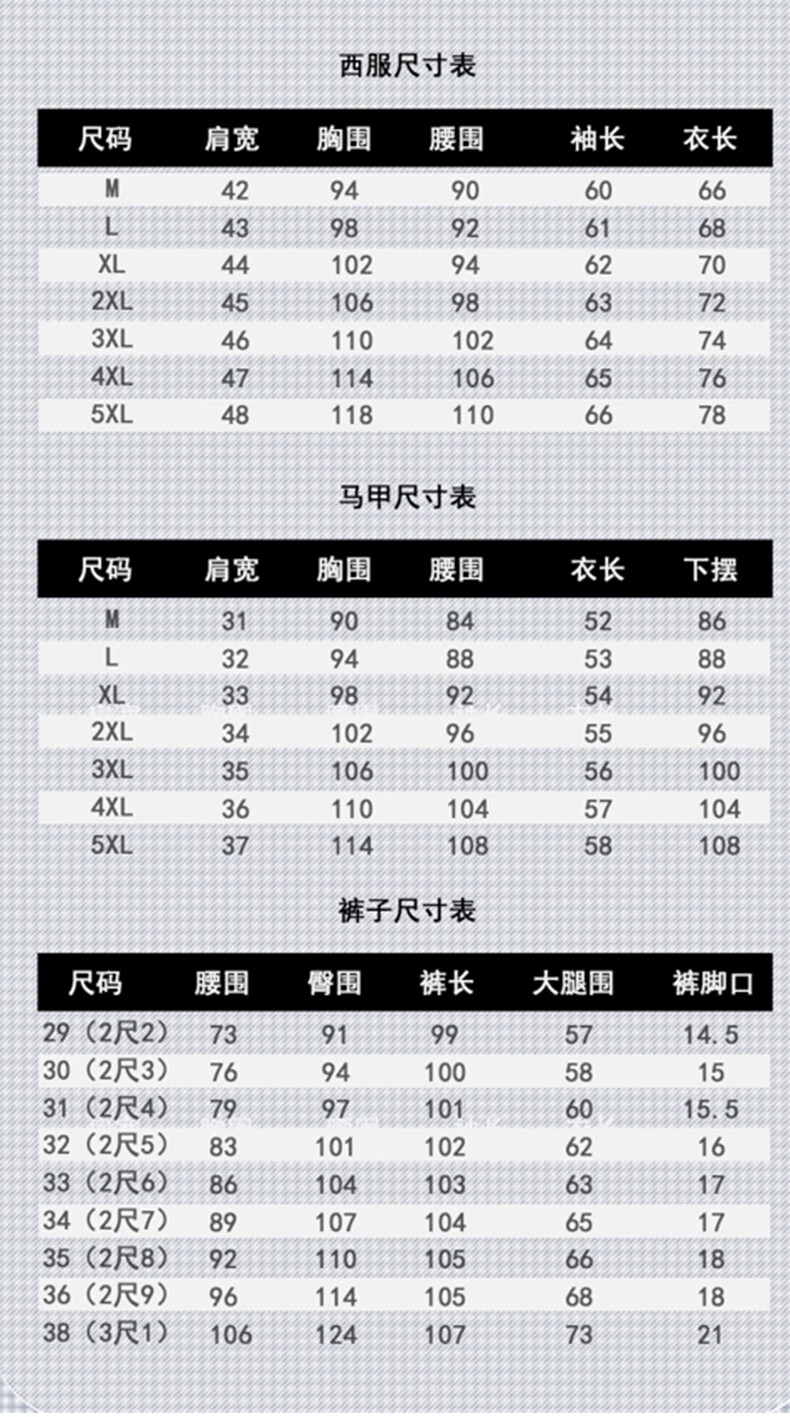 西服尺寸表

| 尺码 | 肩宽 | 胸围 | 腰围 | 袖长 | 衣长 |
|---|---|---|---|---|---|
| M | 42 | 94 | 90 | 60 | 66 |
| L | 43 | 98 | 92 | 61 | 68 |
| XL | 44 | 102 | 94 | 62 | 70 |
| 2XL | 45 | 106 | 98 | 63 | 72 |
| 3XL | 46 | 110 | 102 | 64 | 74 |
| 4XL | 47 | 114 | 106 | 65 | 76 |
| 5XL | 48 | 118 | 110 | 66 | 78 |

马甲尺寸表

| 尺码 | 肩宽 | 胸围 | 腰围 | 衣长 | 下摆 |
|---|---|---|---|---|---|
| M | 31 | 90 | 84 | 52 | 86 |
| L | 32 | 94 | 88 | 53 | 88 |
| XL | 33 | 98 | 92 | 54 | 92 |
| 2XL | 34 | 102 | 96 | 55 | 96 |
| 3XL | 35 | 106 | 100 | 56 | 100 |
| 4XL | 36 | 110 | 104 | 57 | 104 |
| 5XL | 37 | 114 | 108 | 58 | 108 |

裤子尺寸表

| 尺码 | 腰围 | 臀围 | 裤长 | 大腿围 | 裤脚口 |
|---|---|---|---|---|---|
| 29（2尺2） | 73 | 91 | 99 | 57 | 14.5 |
| 30（2尺3） | 76 | 94 | 100 | 58 | 15 |
| 31（2尺4） | 79 | 97 | 101 | 60 | 15.5 |
| 32（2尺5） | 83 | 101 | 102 | 62 | 16 |
| 33（2尺6） | 86 | 104 | 103 | 63 | 17 |
| 34（2尺7） | 89 | 107 | 104 | 65 | 17 |
| 35（2尺8） | 92 | 110 | 105 | 66 | 18 |
| 36（2尺9） | 96 | 114 | 105 | 68 | 18 |
| 38（3尺1） | 106 | 124 | 107 | 73 | 21 |